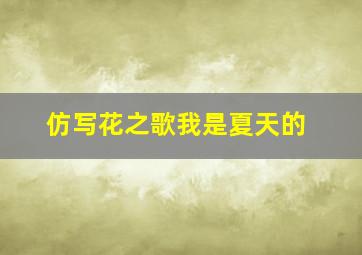 仿写花之歌我是夏天的